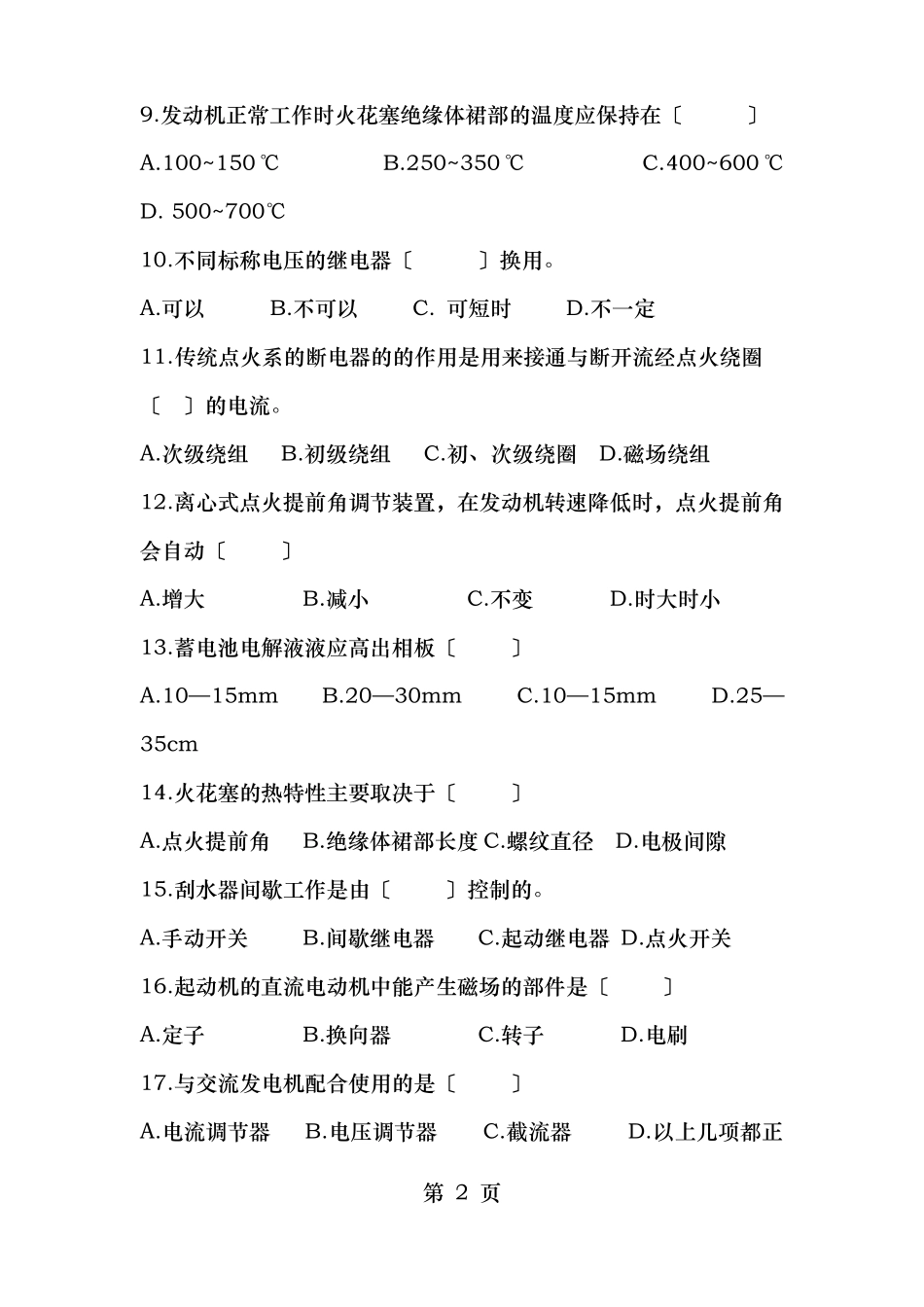 9.发动机正常工作时火花塞绝缘体裙部的温度应保持在〔　　〕

A.100~150℃　　B.250~350℃　　C.400~600℃

D. 500~700℃

10.不同标称电压的继电器〔　　〕换用。

A.可以　　B.不可以　　C. 可短时　　D.不一定

11.传统点火系的断电器的的作用是用来接通与断开流经点火绕圈〔　〕的电流。

A.次级绕组　B.初级绕组　C.初、次级绕圈　D.磁场绕组

12.离心式点火提前角调节装置，在发动机转速降低时，点火提前角会自动〔　　〕

A.增大　　B.减小　　C.不变　　D.时大时小

13.蓄电池电解液液应高出相板〔　　〕

A.10—15mm　　B.20—30mm　　C.10—15mm　　D.25—35cm

14.火花塞的热特性主要取决于〔　　〕

A.点火提前角　B.绝缘体裙部长度 C.螺纹直径　D.电极间隙

15.刮水器间歇工作是由〔　　〕控制的。

A.手动开关　　B.间歇继电器　　C.起动继电器 D.点火开关

16.起动机的直流电动机中能产生磁场的部件是〔　　〕

A.定子　　B.换向器　　C.转子　　D.电刷

17.与交流发电机配合使用的是〔　　〕

A.电流调节器　　B.电压调节器　　C.截流器　　D.以上几项都正

第 2 页